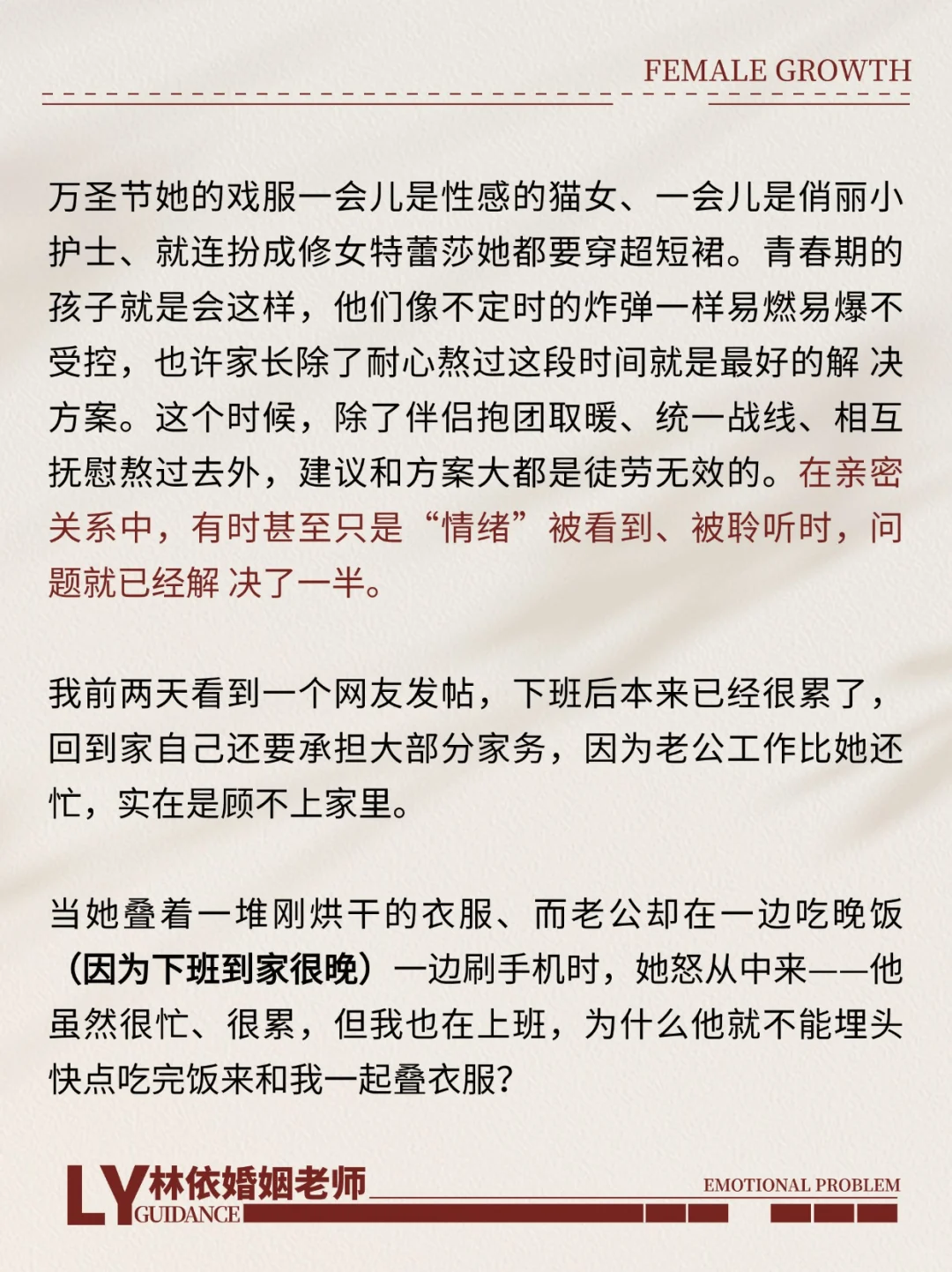 FEMALE GROWTH

万圣节她的戏服一会儿是性感的猫女、一会儿是俏丽小护士、就连扮成修女特蕾莎她都要穿超短裙。青春期的孩子就是会这样，他们像不定时的炸弹一样易燃易爆不受控，也许家长除了耐心熬过这段时间就是最好的解 决方案。这个时候，除了伴侣抱团取暖、统一战线、相互抚慰熬过去外，建议和方案大都是徒劳无效的。在亲密关系中，有时甚至只是“情绪”被看到、被聆听时，问题就已经解 决了一半。

我前两天看到一个网友发帖，下班后本来已经很累了，回到家自己还要承担大部分家务，因为老公工作比她还忙，实在是顾不上家里。

当她叠着一堆刚烘干的衣服、而老公却在一边吃晚饭（因为下班到家很晚）一边刷手机时，她怒从中来——他虽然很忙、很累，但我也在上班，为什么他就不能埋头快点吃完饭来和我一起叠衣服?

LY 林依婚姻老师 GUIDANCE

EMOTIONAL PROBLEM